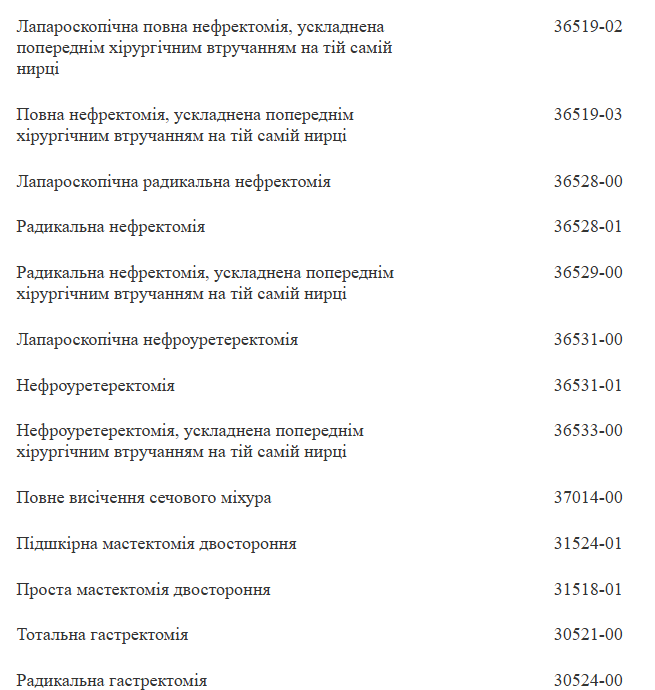 | | |
|---|---|
| Лапароскопічна повна нефректомія, ускладнена попереднім хірургічним втручанням на тій самій нирці | 36519-02 |
| Повна нефректомія, ускладнена попереднім хірургічним втручанням на тій самій нирці | 36519-03 |
| Лапароскопічна радикальна нефректомія | 36528-00 |
| Радикальна нефректомія | 36528-01 |
| Радикальна нефректомія, ускладнена попереднім хірургічним втручанням на тій самій нирці | 36529-00 |
| Лапароскопічна нефроуретеректомія | 36531-00 |
| Нефроуретеректомія | 36531-01 |
| Нефроуретеректомія, ускладнена попереднім хірургічним втручанням на тій самій нирці | 36533-00 |
| Повне висічення сечового міхура | 37014-00 |
| Підшкірна мастектомія двостороння | 31524-01 |
| Проста мастектомія двостороння | 31518-01 |
| Тотальна гастректомія | 30521-00 |
| Радикальна гастректомія | 30524-00 |